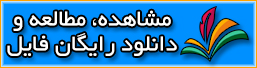 مشاهده، مطالعه و
دانلود رایگان فایل